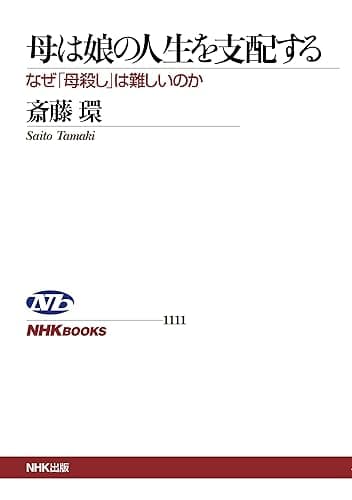 母は娘の人生を支配する

なぜ「母殺し」は難しいのか

斎藤 環

Saito Tamaki

NB

NHKBOOKS 1111

NHK出版